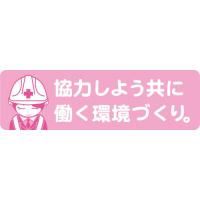 協力しよう共に
働く環境づくり。